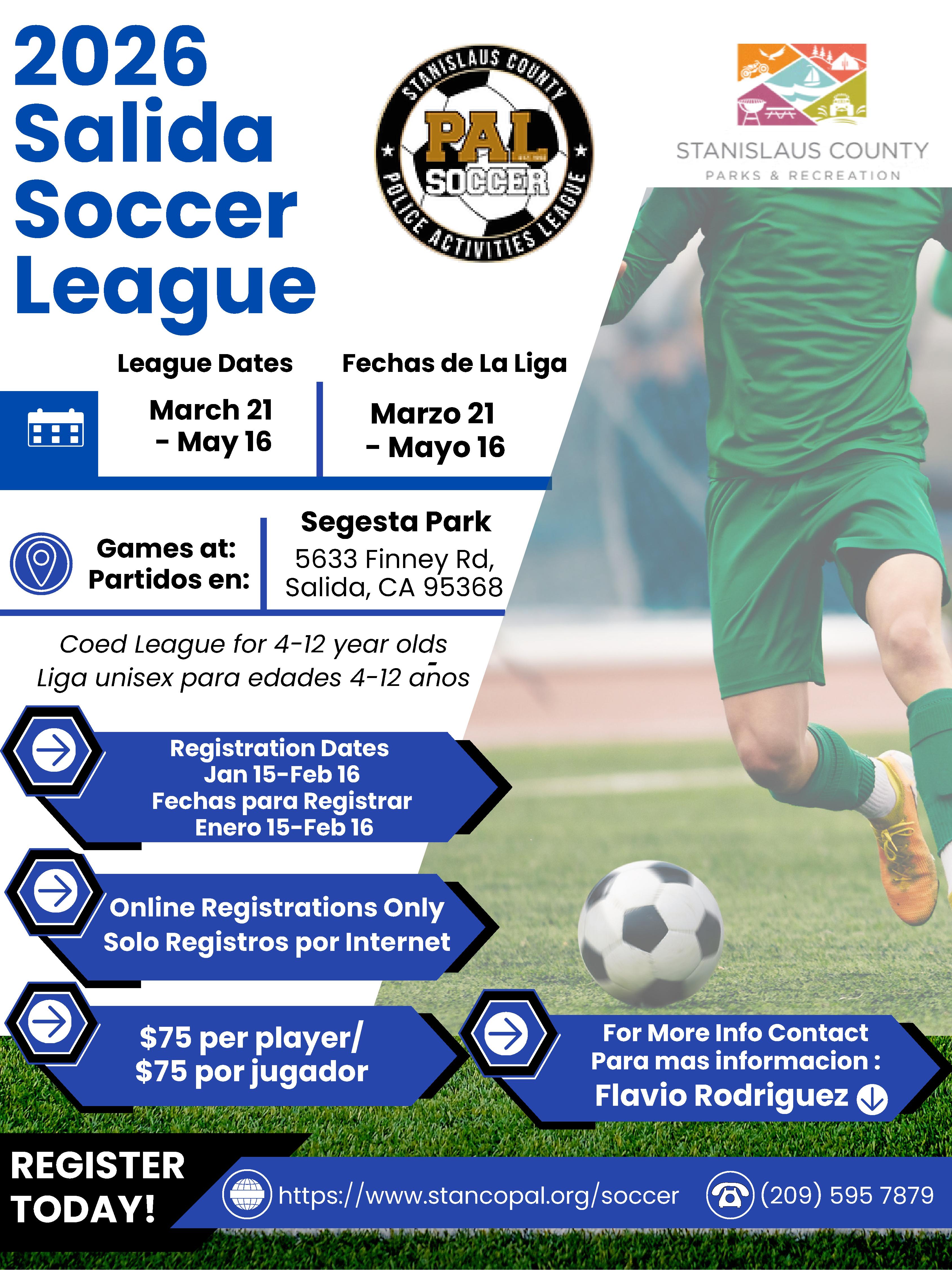 2026 Salida Soccer League

STANISLAUS COUNTY PAL SOCCER POLICE ACTIVITIES LEAGUE

STANISLAUS COUNTY
PARKS & RECREATION

League Dates
March 21 - May 16

Fechas de La Liga
Marzo 21 - Mayo 16

Games at:
Partidos en:

Segesta Park
5633 Finney Rd, Salida, CA 95368

Coed League for 4-12 year olds
Liga unisex para edades 4-12 años

Registration Dates
Jan 15-Feb 16
Fechas para Registrar
Enero 15-Feb 16

Online Registrations Only
Solo Registros por Internet

$75 per player/
$75 por jugador

For More Info Contact
Para mas informacion :
Flavio Rodriguez

REGISTER TODAY!

https://www.stancopal.org/soccer

(209) 595 7879